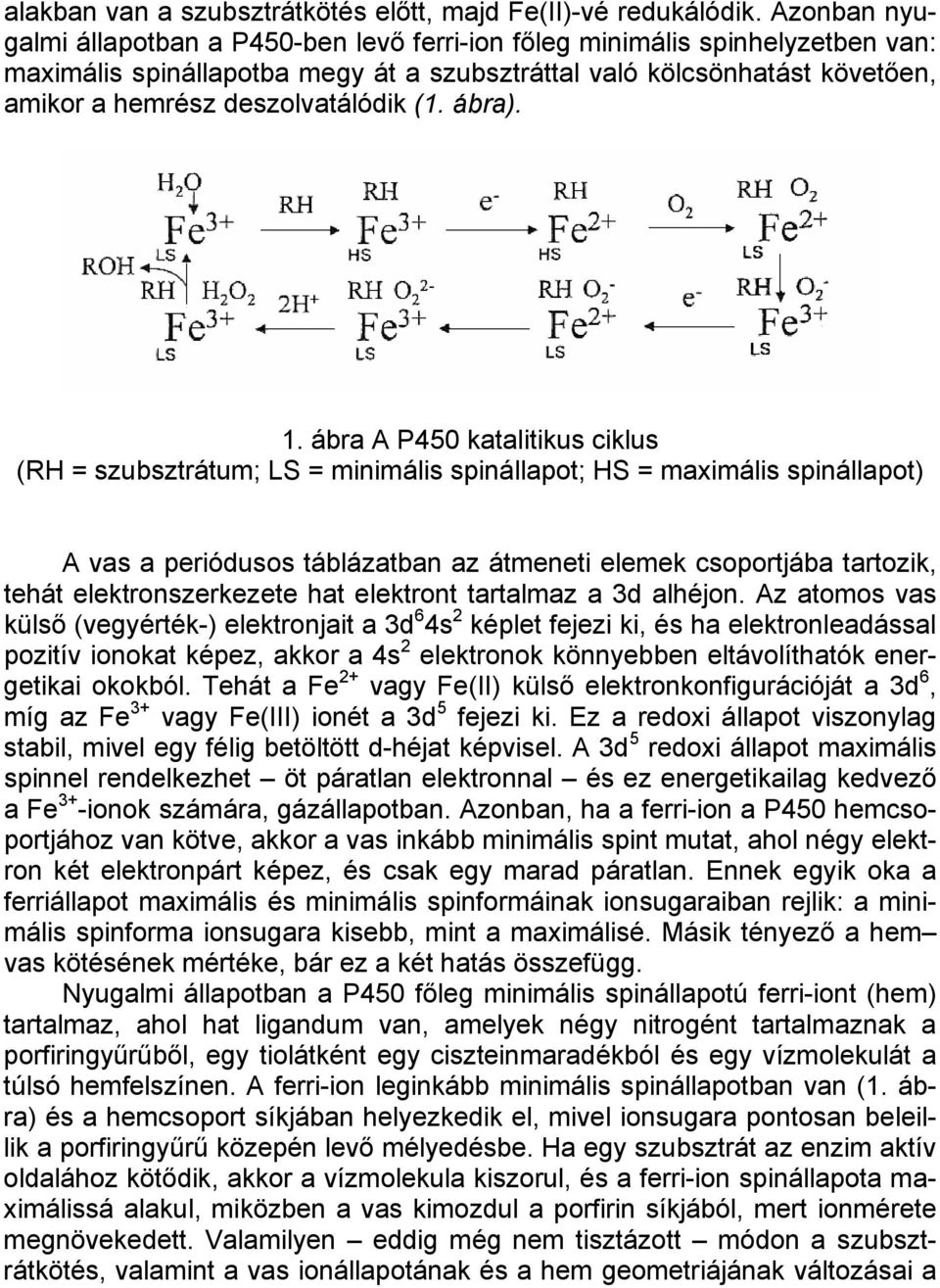 alakban van a szubsztrátkötés előtt, majd Fe(II)-vé redukálódik. Azonban nyugalmi állapotban a P450-ben levő ferri-ion főleg minimális spinhelyzetben van: maximális spinállapotba megy át a szubsztráttal való kölcsönhatást követően, amikor a hemrész deszolvatálódik (1. ábra).

$H_2O$ $Fe^{3+}$ LS
RH
RH $Fe^{3+}$ HS
$e^-$
RH $Fe^{2+}$ HS
$O_2$
RH $O_2$ $Fe^{2+}$ LS
ROH
RH $H_2O_2$ $Fe^{3+}$ LS
$2H^+$
RH $O_2^{2-}$ $Fe^{3+}$ LS
RH $O_2^-$ $Fe^{2+}$ LS
$e^-$
RH $O_2^-$ $Fe^{3+}$ LS

1. ábra A P450 katalitikus ciklus
(RH = szubsztrátum; LS = minimális spinállapot; HS = maximális spinállapot)

A vas a periódusos táblázatban az átmeneti elemek csoportjába tartozik, tehát elektronszerkezete hat elektront tartalmaz a 3d alhéjon. Az atomos vas külső (vegyérték-) elektronjait a $3d^6 4s^2$ képlet fejezi ki, és ha elektronleadással pozitív ionokat képez, akkor a $4s^2$ elektronok könnyebben eltávolíthatók energetikai okokból. Tehát a $Fe^{2+}$ vagy Fe(II) külső elektronkonfigurációját a $3d^6$, míg az $Fe^{3+}$ vagy Fe(III) ionét a $3d^5$ fejezi ki. Ez a redoxi állapot viszonylag stabil, mivel egy félig betöltött d-héjat képvisel. A $3d^5$ redoxi állapot maximális spinnel rendelkezhet – öt páratlan elektronnal – és ez energetikailag kedvező a $Fe^{3+}$-ionok számára, gázállapotban. Azonban, ha a ferri-ion a P450 hemcsoportjához van kötve, akkor a vas inkább minimális spint mutat, ahol négy elektron két elektronpárt képez, és csak egy marad páratlan. Ennek egyik oka a ferriállapot maximális és minimális spinformáinak ionsugaraiban rejlik: a minimális spinforma ionsugara kisebb, mint a maximálisé. Másik tényező a hem– vas kötésének mértéke, bár ez a két hatás összefügg.

Nyugalmi állapotban a P450 főleg minimális spinállapotú ferri-iont (hem) tartalmaz, ahol hat ligandum van, amelyek négy nitrogént tartalmaznak a porfiringyűrűből, egy tiolátként egy ciszteinmaradékból és egy vízmolekulát a túlsó hemfelszínen. A ferri-ion leginkább minimális spinállapotban van (1. ábra) és a hemcsoport síkjában helyezkedik el, mivel ionsugara pontosan beleillik a porfiringyűrű közepén levő mélyedésbe. Ha egy szubsztrát az enzim aktív oldalához kötődik, akkor a vízmolekula kiszorul, és a ferri-ion spinállapota maximálissá alakul, miközben a vas kimozdul a porfirin síkjából, mert ionmérete megnövekedett. Valamilyen – eddig még nem tisztázott – módon a szubsztrátkötés, valamint a vas ionállapotának és a hem geometriájának változásai a